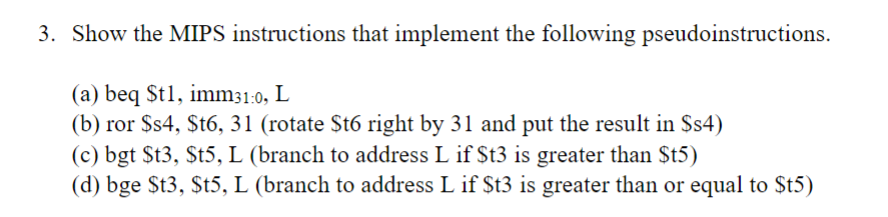 3. Show the MIPS instructions that implement the following pseudoinstructions.

(a) beq \$t1, imm$_{31:0}$, L
(b) ror \$s4, \$t6, 31 (rotate \$t6 right by 31 and put the result in \$s4)
(c) bgt \$t3, \$t5, L (branch to address L if \$t3 is greater than \$t5)
(d) bge \$t3, \$t5, L (branch to address L if \$t3 is greater than or equal to \$t5)